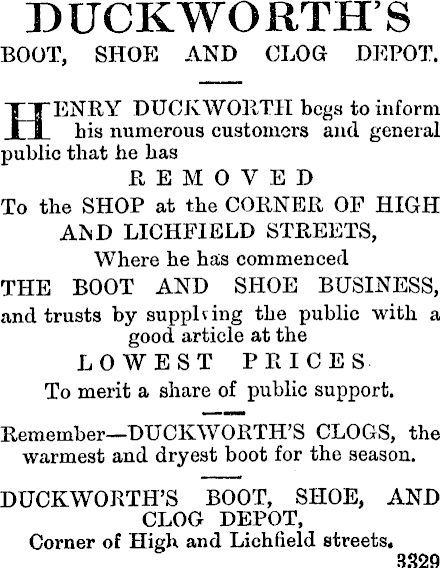 DUCKWORTH'S
BOOT, SHOE AND CLOG DEPOT.

HENRY DUCKWORTH begs to inform his numerous customers and general public that he has
REMOVED
To the SHOP at the CORNER OF HIGH AND LICHFIELD STREETS,
Where he has commenced
THE BOOT AND SHOE BUSINESS,
and trusts by supplying the public with a good article at the
LOWEST PRICES
To merit a share of public support.

Remember—DUCKWORTH'S CLOGS, the warmest and dryest boot for the season.

DUCKWORTH'S BOOT, SHOE, AND CLOG DEPOT,
Corner of High and Lichfield streets.
3329